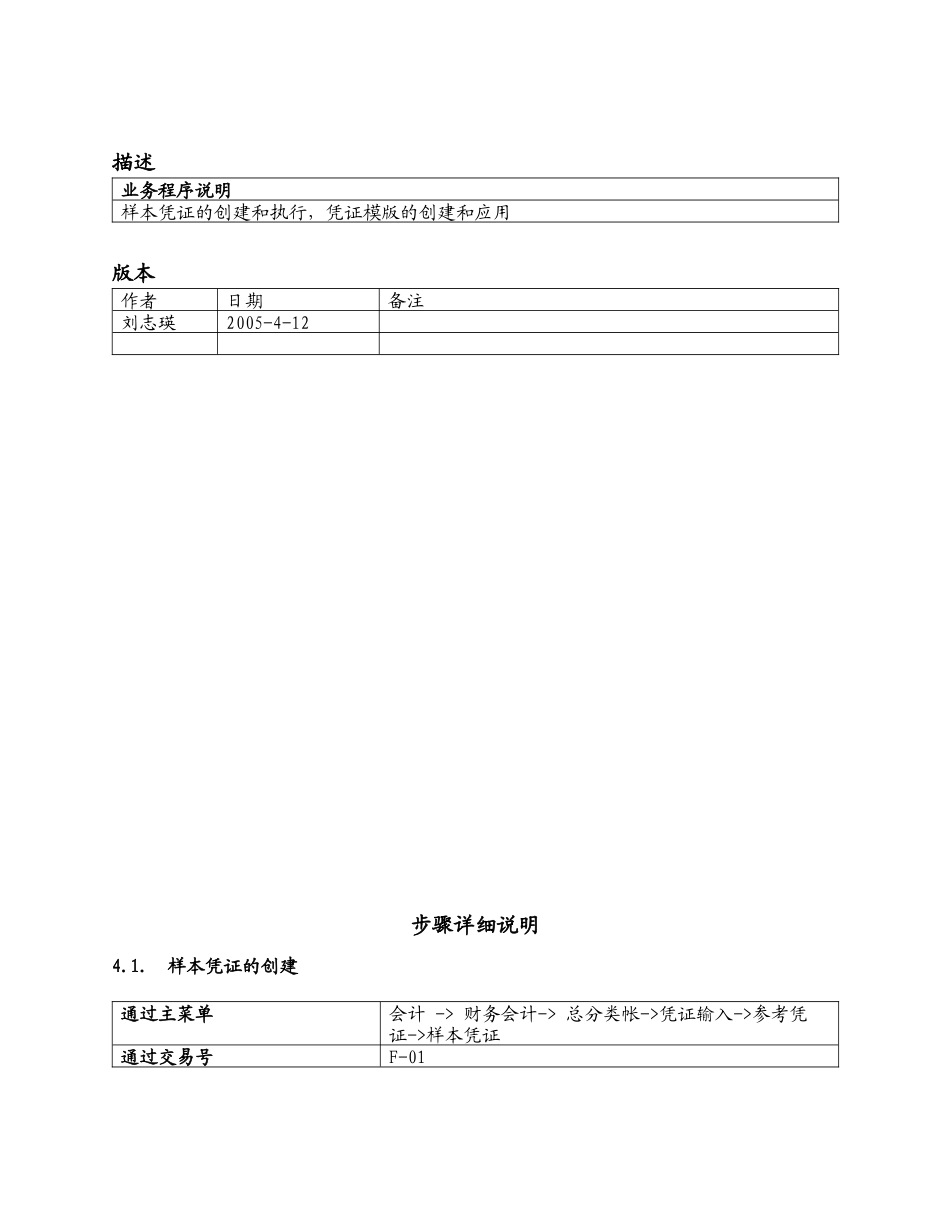 描述

| 业务程序说明 |
|---|
| 样本凭证的创建和执行，凭证模版的创建和应用 |

版本

| 作者 | 日期 | 备注 |
|---|---|---|
| 刘志瑛 | 2005-4-12 | |
| | | |

步骤详细说明

4.1. 样本凭证的创建

| 通过主菜单 | 会计 -> 财务会计-> 总分类帐->凭证输入->参考凭证->样本凭证 |
|---|---|
| 通过交易号 | F-01 |